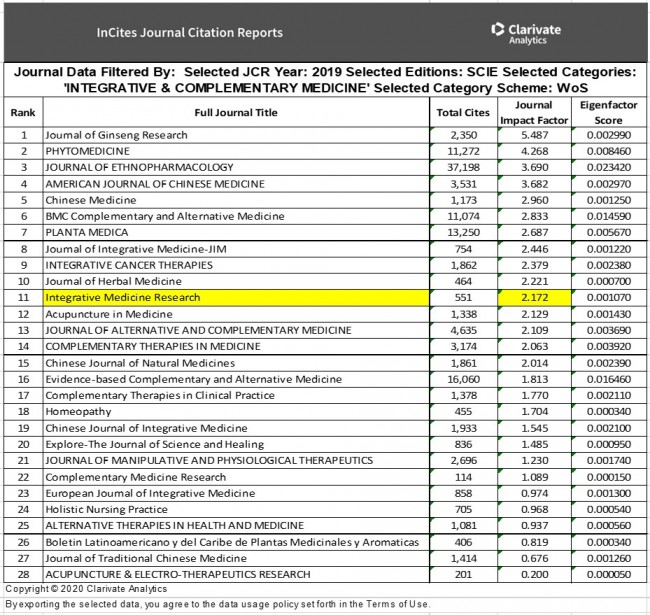 InCites Journal Citation Reports

Clarivate Analytics

Journal Data Filtered By: Selected JCR Year: 2019 Selected Editions: SCIE Selected Categories: 'INTEGRATIVE & COMPLEMENTARY MEDICINE' Selected Category Scheme: WoS

| Rank | Full Journal Title | Total Cites | Journal Impact Factor | Eigenfactor Score |
|---|---|---|---|---|
| 1 | Journal of Ginseng Research | 2,350 | 5.487 | 0.002990 |
| 2 | PHYTOMEDICINE | 11,272 | 4.268 | 0.008460 |
| 3 | JOURNAL OF ETHNOPHARMACOLOGY | 37,198 | 3.690 | 0.023420 |
| 4 | AMERICAN JOURNAL OF CHINESE MEDICINE | 3,531 | 3.682 | 0.002970 |
| 5 | Chinese Medicine | 1,173 | 2.960 | 0.001250 |
| 6 | BMC Complementary and Alternative Medicine | 11,074 | 2.833 | 0.014590 |
| 7 | PLANTA MEDICA | 13,250 | 2.687 | 0.005670 |
| 8 | Journal of Integrative Medicine-JIM | 754 | 2.446 | 0.001220 |
| 9 | INTEGRATIVE CANCER THERAPIES | 1,862 | 2.379 | 0.002380 |
| 10 | Journal of Herbal Medicine | 464 | 2.221 | 0.000700 |
| 11 | Integrative Medicine Research | 551 | 2.172 | 0.001070 |
| 12 | Acupuncture in Medicine | 1,338 | 2.129 | 0.001430 |
| 13 | JOURNAL OF ALTERNATIVE AND COMPLEMENTARY MEDICINE | 4,635 | 2.109 | 0.003690 |
| 14 | COMPLEMENTARY THERAPIES IN MEDICINE | 3,174 | 2.063 | 0.003920 |
| 15 | Chinese Journal of Natural Medicines | 1,861 | 2.014 | 0.002390 |
| 16 | Evidence-based Complementary and Alternative Medicine | 16,060 | 1.813 | 0.016460 |
| 17 | Complementary Therapies in Clinical Practice | 1,378 | 1.770 | 0.002110 |
| 18 | Homeopathy | 455 | 1.704 | 0.000340 |
| 19 | Chinese Journal of Integrative Medicine | 1,933 | 1.545 | 0.002100 |
| 20 | Explore-The Journal of Science and Healing | 836 | 1.485 | 0.000950 |
| 21 | JOURNAL OF MANIPULATIVE AND PHYSIOLOGICAL THERAPEUTICS | 2,696 | 1.230 | 0.001740 |
| 22 | Complementary Medicine Research | 114 | 1.089 | 0.000150 |
| 23 | European Journal of Integrative Medicine | 858 | 0.974 | 0.001300 |
| 24 | Holistic Nursing Practice | 705 | 0.968 | 0.000540 |
| 25 | ALTERNATIVE THERAPIES IN HEALTH AND MEDICINE | 1,081 | 0.937 | 0.000560 |
| 26 | Boletin Latinoamericano y del Caribe de Plantas Medicinales y Aromaticas | 406 | 0.819 | 0.000340 |
| 27 | Journal of Traditional Chinese Medicine | 1,414 | 0.676 | 0.001260 |
| 28 | ACUPUNCTURE & ELECTRO-THERAPEUTICS RESEARCH | 201 | 0.200 | 0.000050 |

Copyright © 2020 Clarivate Analytics

By exporting the selected data, you agree to the data usage policy set forth in the Terms of Use.